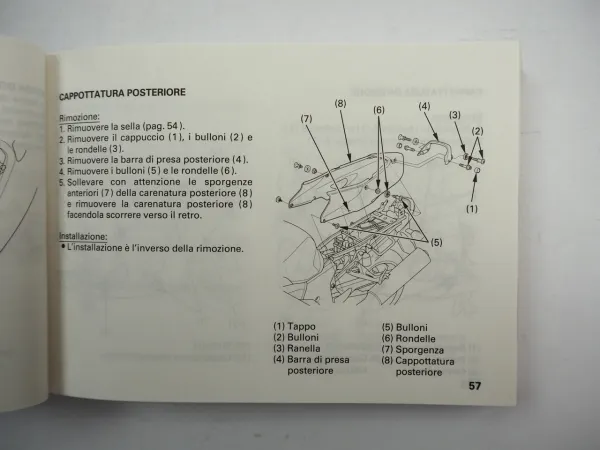 CAPPOTTATURA POSTERIORE

Rimozione:
1. Rimuovere la sella (pag. 54).
2. Rimuovere il cappuccio (1), i bulloni (2) e le rondelle (3).
3. Rimuovere la barra di presa posteriore (4).
4. Rimuovere i bulloni (5) e le rondelle (6).
5. Sollevare con attenzione le sporgenze anteriori (7) della carenatura posteriore (8) e rimuovere la carenatura posteriore (8) facendola scorrere verso il retro.

Installazione:
• L'installazione è l'inverso della rimozione.

(8)
(7)
(6)
(4)
(3)
(2)
(1)
(5)

(1) Tappo
(2) Bulloni
(3) Ranella
(4) Barra di presa posteriore
(5) Bulloni
(6) Rondelle
(7) Sporgenza
(8) Cappottatura posteriore

57